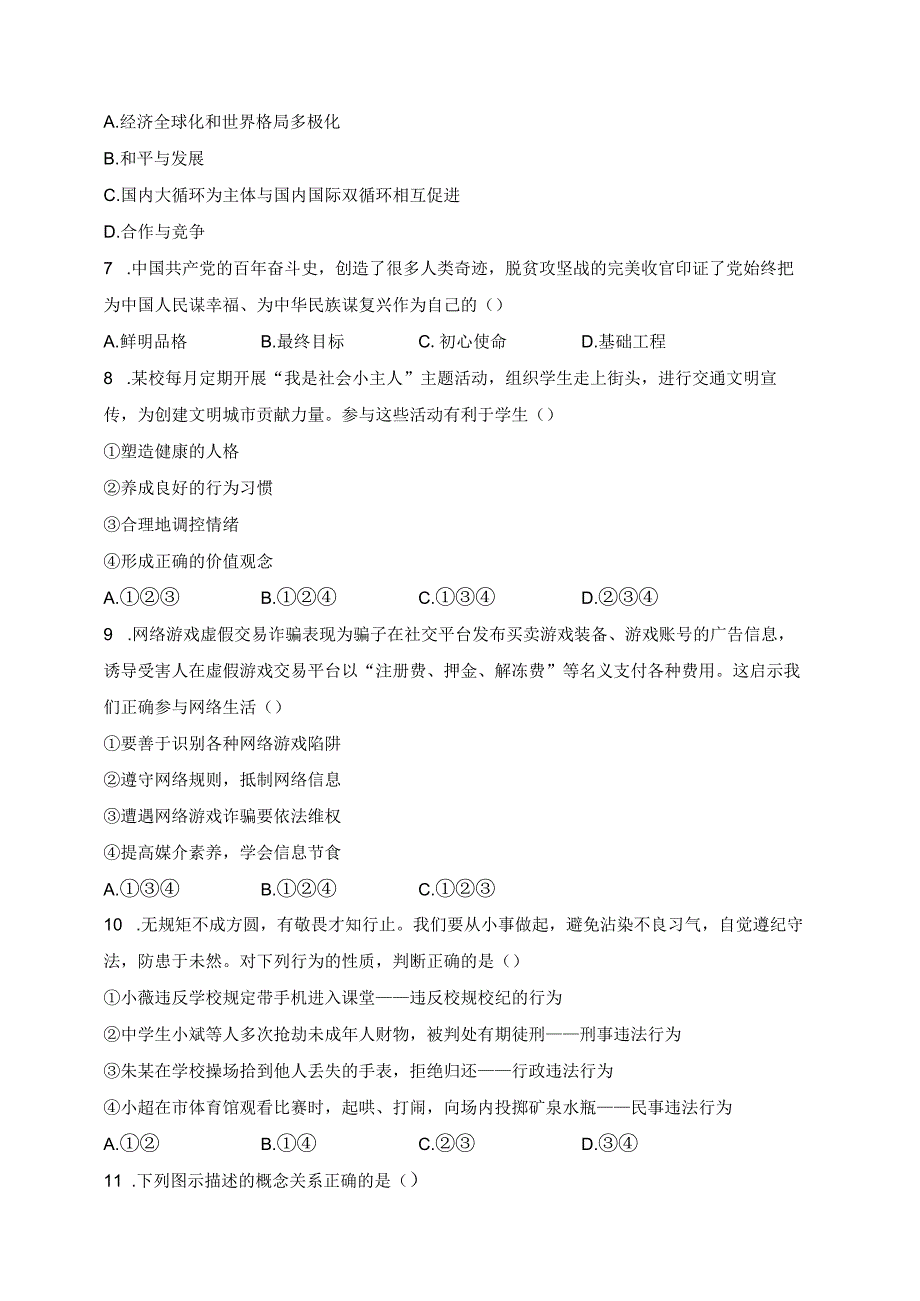 A.经济全球化和世界格局多极化

B.和平与发展

C.国内大循环为主体与国内国际双循环相互促进

D.合作与竞争

7 .中国共产党的百年奋斗史，创造了很多人类奇迹，脱贫攻坚战的完美收官印证了党始终把为中国人民谋幸福、为中华民族谋复兴作为自己的（）

A.鲜明品格　　B.最终目标　　C. 初心使命　　D.基础工程

8 .某校每月定期开展“我是社会小主人”主题活动，组织学生走上街头，进行交通文明宣传，为创建文明城市贡献力量。参与这些活动有利于学生（）

①塑造健康的人格

②养成良好的行为习惯

③合理地调控情绪

④形成正确的价值观念

A.①②③　　B.①②④　　C.①③④　　D.②③④

9 .网络游戏虚假交易诈骗表现为骗子在社交平台发布买卖游戏装备、游戏账号的广告信息，诱导受害人在虚假游戏交易平台以“注册费、押金、解冻费”等名义支付各种费用。这启示我们正确参与网络生活（）

①要善于识别各种网络游戏陷阱

②遵守网络规则，抵制网络信息

③遭遇网络游戏诈骗要依法维权

④提高媒介素养，学会信息节食

A.①③④　　B.①②④　　C.①②③

10 .无规矩不成方圆，有敬畏才知行止。我们要从小事做起，避免沾染不良习气，自觉遵纪守法，防患于未然。对下列行为的性质，判断正确的是（）

①小薇违反学校规定带手机进入课堂——违反校规校纪的行为

②中学生小斌等人多次抢劫未成年人财物，被判处有期徒刑——刑事违法行为

③朱某在学校操场拾到他人丢失的手表，拒绝归还——行政违法行为

④小超在市体育馆观看比赛时，起哄、打闹，向场内投掷矿泉水瓶——民事违法行为

A.①②　　B.①④　　C.②③　　D.③④

11 .下列图示描述的概念关系正确的是（）